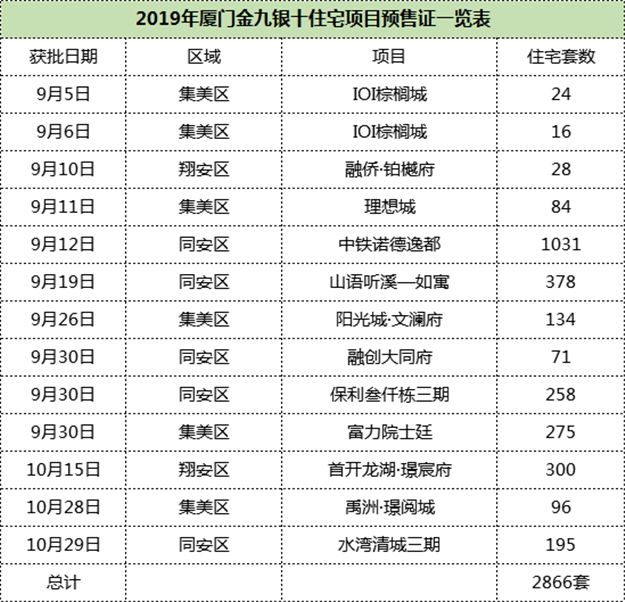 2019年厦门金九银十住宅项目预售证一览表

| 获批日期 | 区域 | 项目 | 住宅套数 |
|---|---|---|---|
| 9月5日 | 集美区 | IOI棕榈城 | 24 |
| 9月6日 | 集美区 | IOI棕榈城 | 16 |
| 9月10日 | 翔安区 | 融侨·铂樾府 | 28 |
| 9月11日 | 集美区 | 理想城 | 84 |
| 9月12日 | 同安区 | 中铁诺德逸都 | 1031 |
| 9月19日 | 同安区 | 山语听溪—如寓 | 378 |
| 9月26日 | 集美区 | 阳光城·文澜府 | 134 |
| 9月30日 | 同安区 | 融创大同府 | 71 |
| 9月30日 | 同安区 | 保利叁仟栋三期 | 258 |
| 9月30日 | 集美区 | 富力院士廷 | 275 |
| 10月15日 | 翔安区 | 首开龙湖·璟宸府 | 300 |
| 10月28日 | 集美区 | 禹洲·璟阅城 | 96 |
| 10月29日 | 同安区 | 水湾清城三期 | 195 |
| 总计 | | | 2866套 |